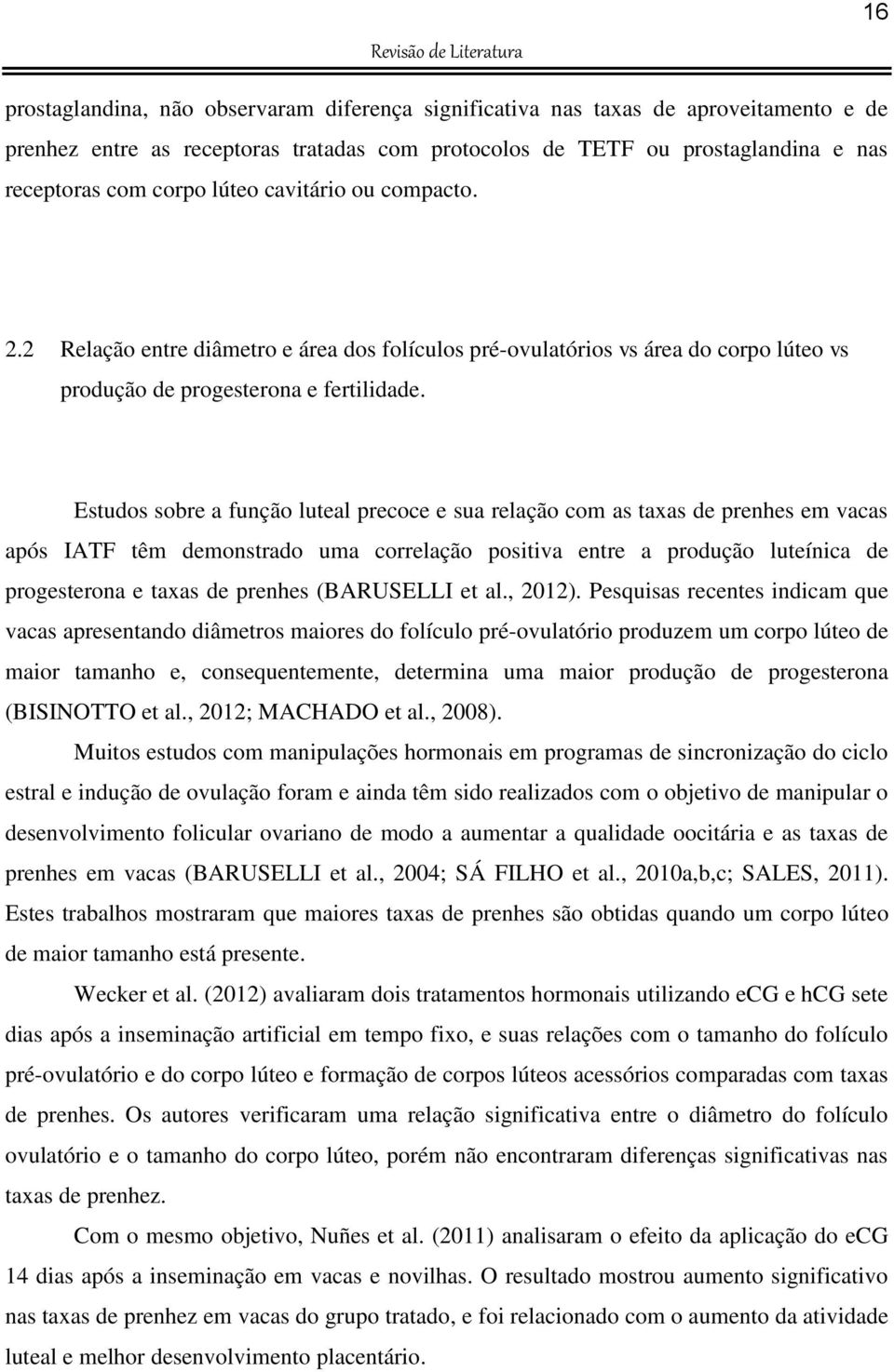 16

Revisão de Literatura

prostaglandina, não observaram diferença significativa nas taxas de aproveitamento e de prenhez entre as receptoras tratadas com protocolos de TETF ou prostaglandina e nas receptoras com corpo lúteo cavitário ou compacto.

2.2 Relação entre diâmetro e área dos folículos pré-ovulatórios vs área do corpo lúteo vs produção de progesterona e fertilidade.

Estudos sobre a função luteal precoce e sua relação com as taxas de prenhes em vacas após IATF têm demonstrado uma correlação positiva entre a produção luteínica de progesterona e taxas de prenhes (BARUSELLI et al., 2012). Pesquisas recentes indicam que vacas apresentando diâmetros maiores do folículo pré-ovulatório produzem um corpo lúteo de maior tamanho e, consequentemente, determina uma maior produção de progesterona (BISINOTTO et al., 2012; MACHADO et al., 2008).

Muitos estudos com manipulações hormonais em programas de sincronização do ciclo estral e indução de ovulação foram e ainda têm sido realizados com o objetivo de manipular o desenvolvimento folicular ovariano de modo a aumentar a qualidade oocitária e as taxas de prenhes em vacas (BARUSELLI et al., 2004; SÁ FILHO et al., 2010a,b,c; SALES, 2011). Estes trabalhos mostraram que maiores taxas de prenhes são obtidas quando um corpo lúteo de maior tamanho está presente.

Wecker et al. (2012) avaliaram dois tratamentos hormonais utilizando eCG e hCG sete dias após a inseminação artificial em tempo fixo, e suas relações com o tamanho do folículo pré-ovulatório e do corpo lúteo e formação de corpos lúteos acessórios comparadas com taxas de prenhes. Os autores verificaram uma relação significativa entre o diâmetro do folículo ovulatório e o tamanho do corpo lúteo, porém não encontraram diferenças significativas nas taxas de prenhez.

Com o mesmo objetivo, Nuñes et al. (2011) analisaram o efeito da aplicação do eCG 14 dias após a inseminação em vacas e novilhas. O resultado mostrou aumento significativo nas taxas de prenhez em vacas do grupo tratado, e foi relacionado com o aumento da atividade luteal e melhor desenvolvimento placentário.